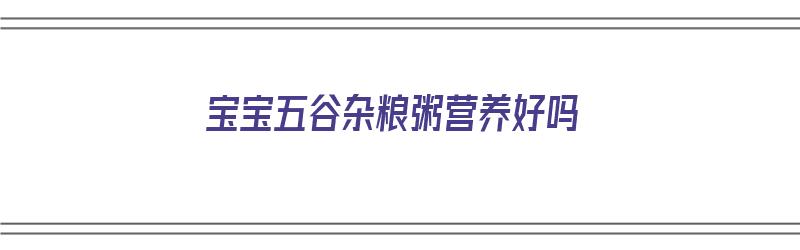 宝宝五谷杂粮粥营养好吗